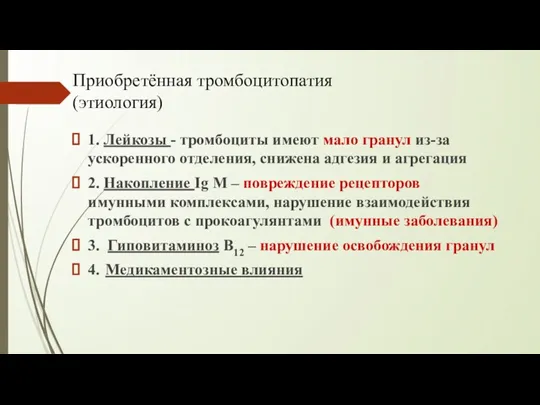 Приобретённая тромбоцитопатия (этиология)

1. Лейкозы - тромбоциты имеют мало гранул из-за ускоренного отделения, снижена адгезия и агрегация

2. Накопление Ig M – повреждение рецепторов имунными комплексами, нарушение взаимодействия тромбоцитов с прокоагулянтами (имунные заболевания)

3. Гиповитаминоз $B_{12}$ – нарушение освобождения гранул

4. Медикаментозные влияния